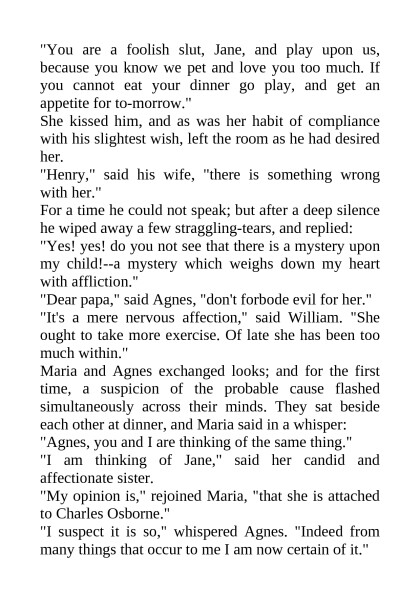 "You are a foolish slut, Jane, and play upon us, because you know we pet and love you too much. If you cannot eat your dinner go play, and get an appetite for to-morrow."

She kissed him, and as was her habit of compliance with his slightest wish, left the room as he had desired her.

"Henry," said his wife, "there is something wrong with her."

For a time he could not speak; but after a deep silence he wiped away a few straggling-tears, and replied:

"Yes! yes! do you not see that there is a mystery upon my child!--a mystery which weighs down my heart with affliction."

"Dear papa," said Agnes, "don't forbode evil for her."

"It's a mere nervous affection," said William. "She ought to take more exercise. Of late she has been too much within."

Maria and Agnes exchanged looks; and for the first time, a suspicion of the probable cause flashed simultaneously across their minds. They sat beside each other at dinner, and Maria said in a whisper:

"Agnes, you and I are thinking of the same thing."

"I am thinking of Jane," said her candid and affectionate sister.

"My opinion is," rejoined Maria, "that she is attached to Charles Osborne."

"I suspect it is so," whispered Agnes. "Indeed from many things that occur to me I am now certain of it."